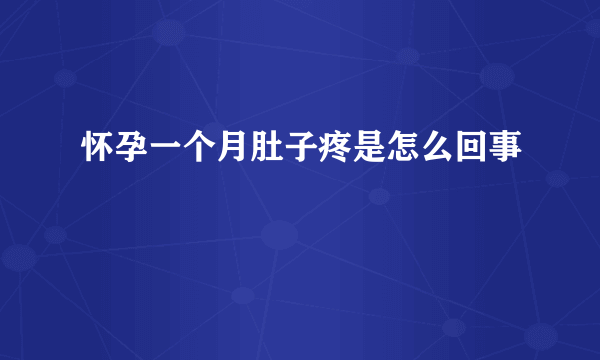 怀孕一个月肚子疼是怎么回事